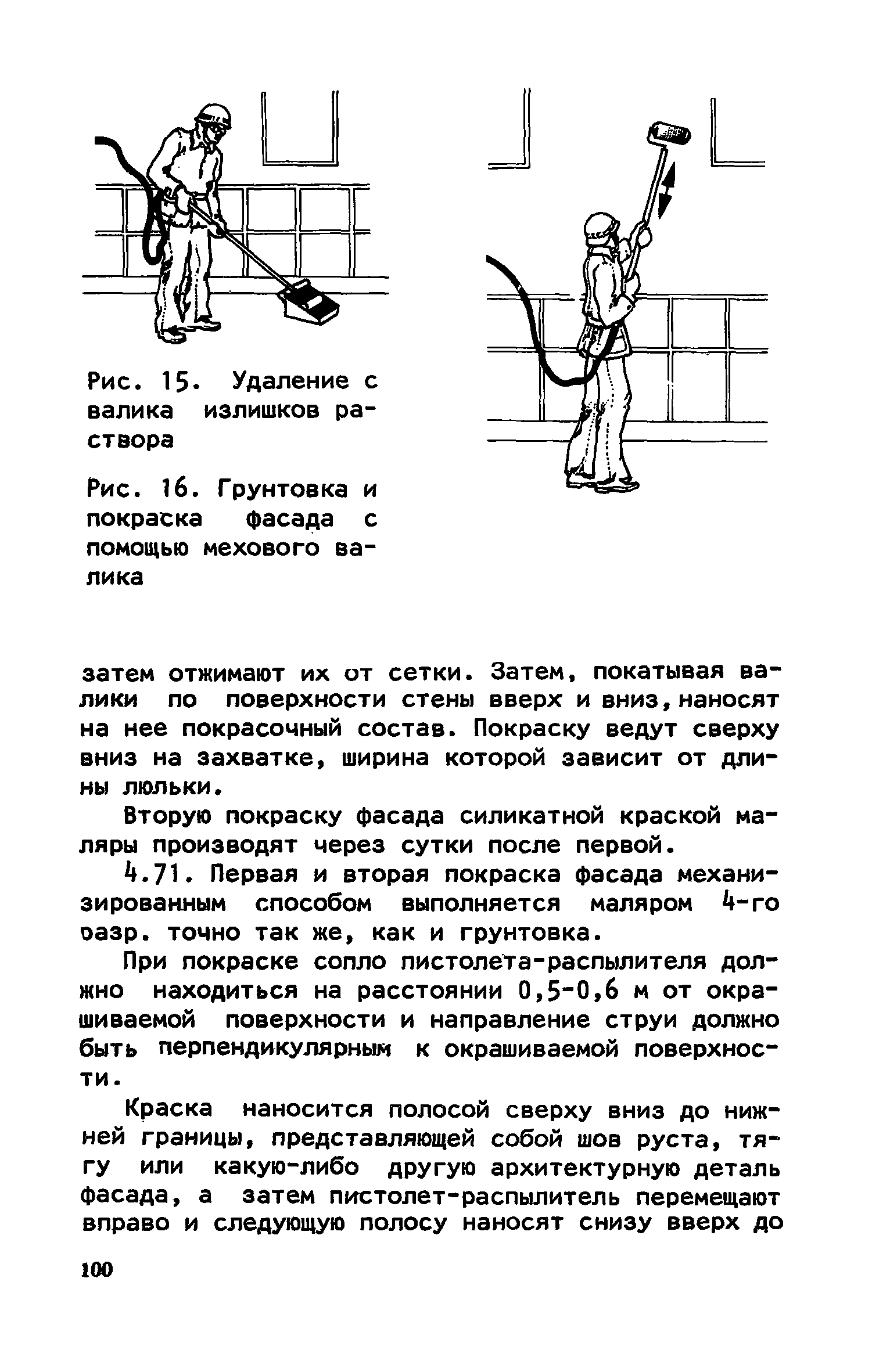 Рис. 15. Удаление с валика излишков раствора

Рис. 16. Грунтовка и покраска фасада с помощью мехового валика

затем отжимают их от сетки. Затем, покатывая валики по поверхности стены вверх и вниз, наносят на нее покрасочный состав. Покраску ведут сверху вниз на захватке, ширина которой зависит от длины люльки.

Вторую покраску фасада силикатной краской маляры производят через сутки после первой.

4.71. Первая и вторая покраска фасада механизированным способом выполняется маляром 4-го разр. точно так же, как и грунтовка.

При покраске сопло пистолета-распылителя должно находиться на расстоянии 0,5-0,6 м от окрашиваемой поверхности и направление струи должно быть перпендикулярным к окрашиваемой поверхности.

Краска наносится полосой сверху вниз до нижней границы, представляющей собой шов руста, тягу или какую-либо другую архитектурную деталь фасада, а затем пистолет-распылитель перемещают вправо и следующую полосу наносят снизу вверх до

100